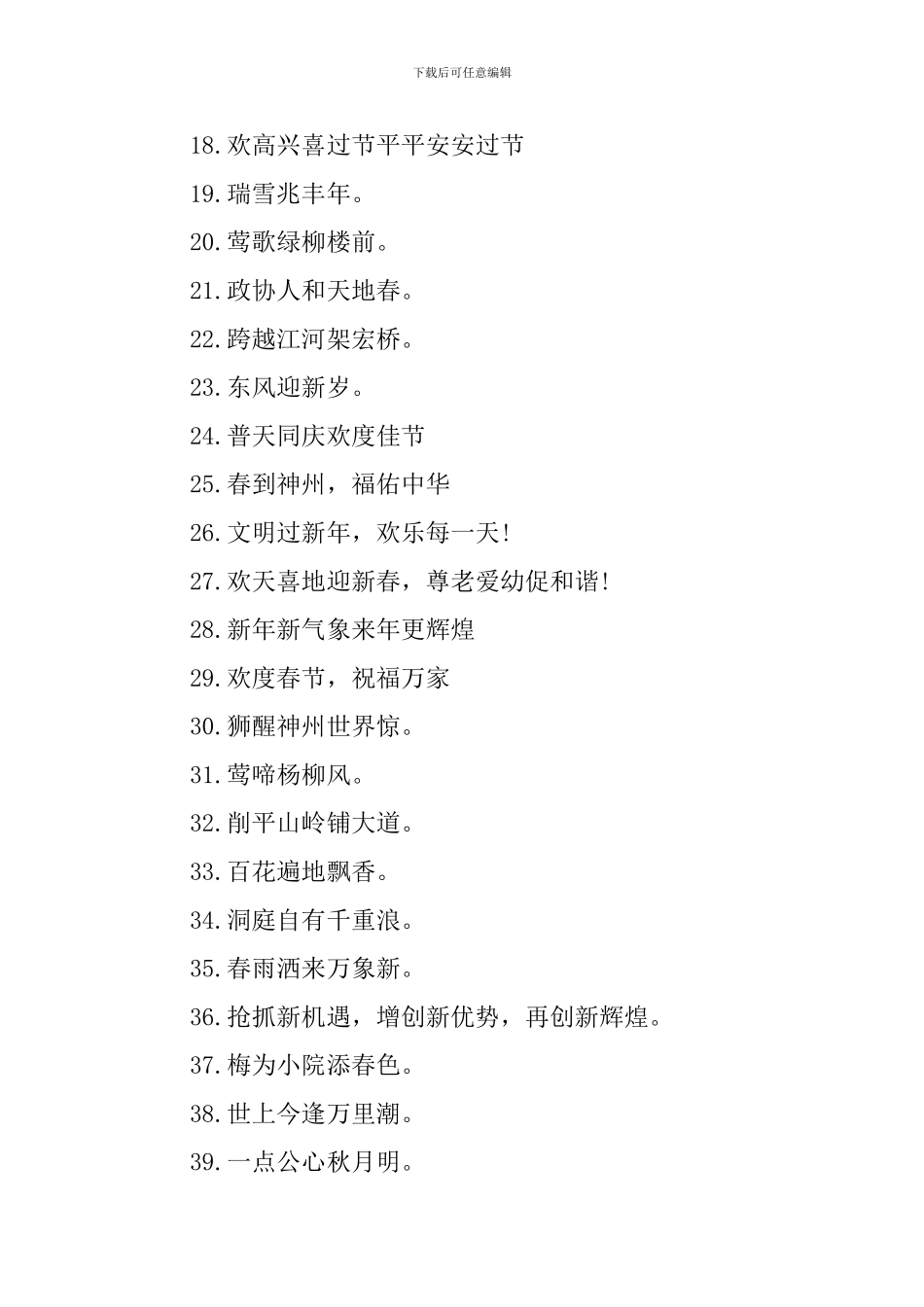 下载后可任意编辑

18.欢高兴喜过节平平安安过节

19.瑞雪兆丰年。

20.莺歌绿柳楼前。

21.政协人和天地春。

22.跨越江河架宏桥。

23.东风迎新岁。

24.普天同庆欢度佳节

25.春到神州，福佑中华

26.文明过新年，欢乐每一天！

27.欢天喜地迎新春，尊老爱幼促和谐！

28.新年新气象来年更辉煌

29.欢度春节，祝福万家

30.狮醒神州世界惊。

31.莺啼杨柳风。

32.削平山岭铺大道。

33.百花遍地飘香。

34.洞庭自有千重浪。

35.春雨洒来万象新。

36.抢抓新机遇，增创新优势，再创新辉煌。

37.梅为小院添春色。

38.世上今逢万里潮。

39.一点公心秋月明。